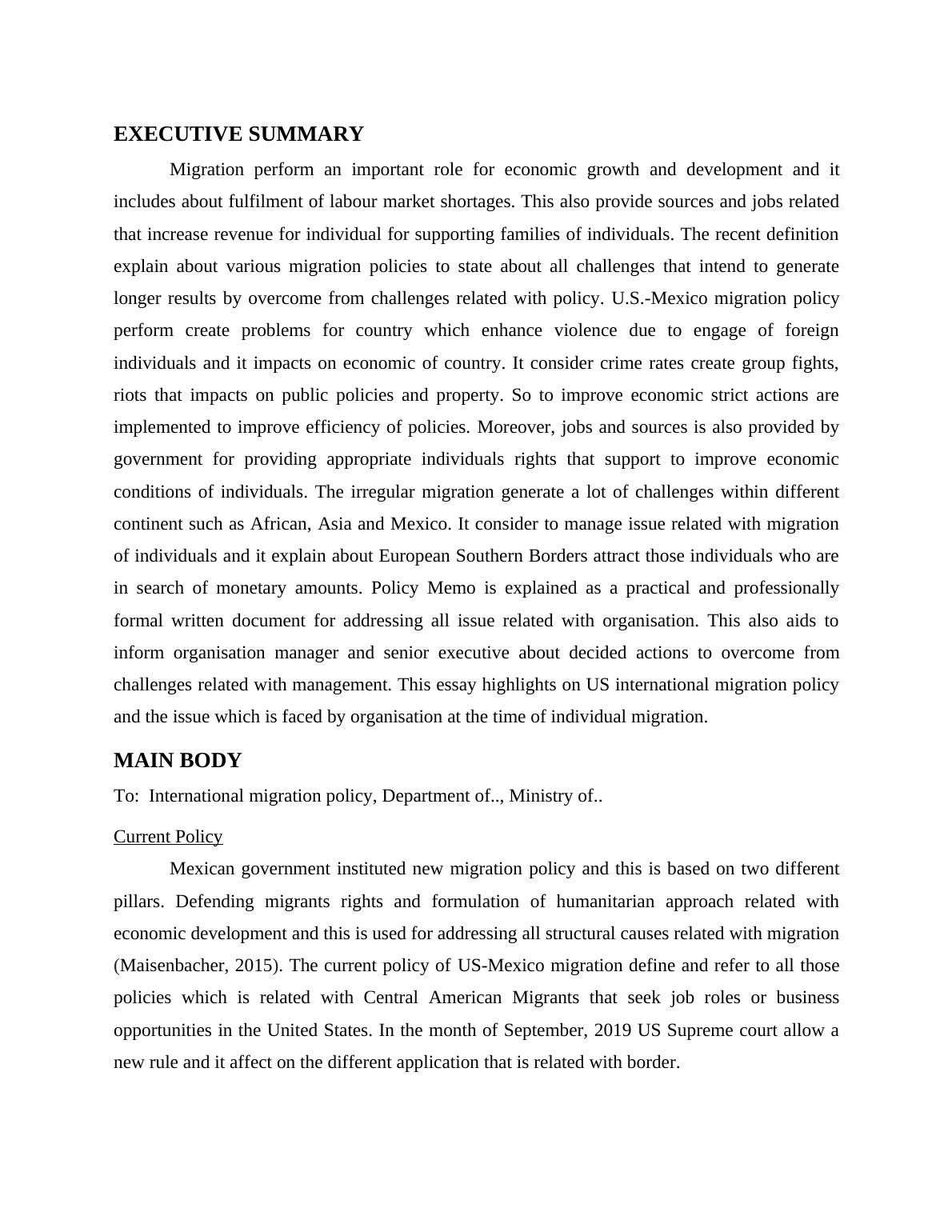 EXECUTIVE SUMMARY

Migration perform an important role for economic growth and development and it includes about fulfilment of labour market shortages. This also provide sources and jobs related that increase revenue for individual for supporting families of individuals. The recent definition explain about various migration policies to state about all challenges that intend to generate longer results by overcome from challenges related with policy. U.S.-Mexico migration policy perform create problems for country which enhance violence due to engage of foreign individuals and it impacts on economic of country. It consider crime rates create group fights, riots that impacts on public policies and property. So to improve economic strict actions are implemented to improve efficiency of policies. Moreover, jobs and sources is also provided by government for providing appropriate individuals rights that support to improve economic conditions of individuals. The irregular migration generate a lot of challenges within different continent such as African, Asia and Mexico. It consider to manage issue related with migration of individuals and it explain about European Southern Borders attract those individuals who are in search of monetary amounts. Policy Memo is explained as a practical and professionally formal written document for addressing all issue related with organisation. This also aids to inform organisation manager and senior executive about decided actions to overcome from challenges related with management. This essay highlights on US international migration policy and the issue which is faced by organisation at the time of individual migration.

MAIN BODY

To: International migration policy, Department of.., Ministry of..

Current Policy

Mexican government instituted new migration policy and this is based on two different pillars. Defending migrants rights and formulation of humanitarian approach related with economic development and this is used for addressing all structural causes related with migration (Maisenbacher, 2015). The current policy of US-Mexico migration define and refer to all those policies which is related with Central American Migrants that seek job roles or business opportunities in the United States. In the month of September, 2019 US Supreme court allow a new rule and it affect on the different application that is related with border.